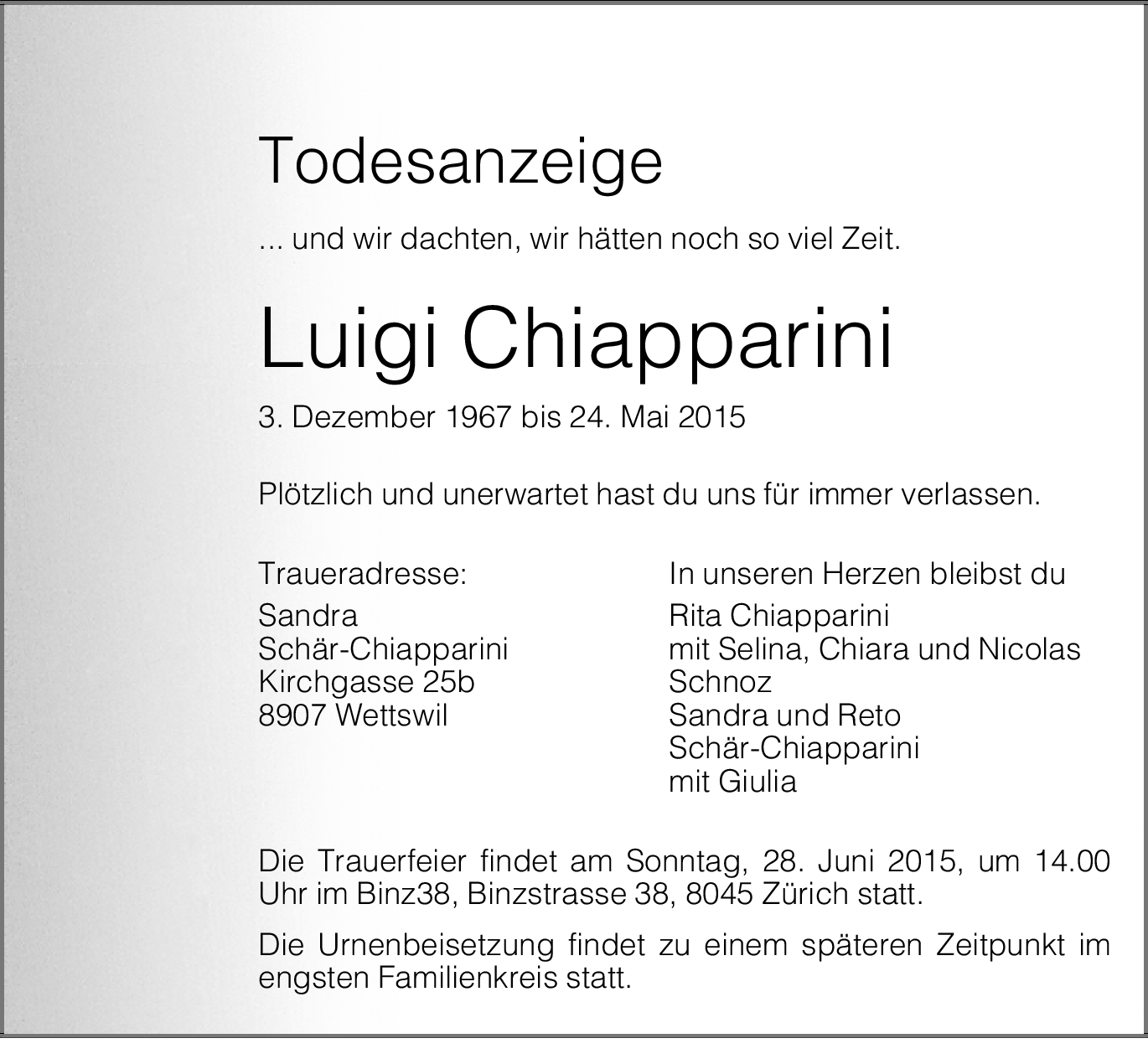 Todesanzeige

... und wir dachten, wir hätten noch so viel Zeit.

Luigi Chiapparini

3. Dezember 1967 bis 24. Mai 2015

Plötzlich und unerwartet hast du uns für immer verlassen.

Traueradresse:
Sandra
Schär-Chiapparini
Kirchgasse 25b
8907 Wettswil

In unseren Herzen bleibst du
Rita Chiapparini
mit Selina, Chiara und Nicolas
Schnoz
Sandra und Reto
Schär-Chiapparini
mit Giulia

Die Trauerfeier findet am Sonntag, 28. Juni 2015, um 14.00 Uhr im Binz38, Binzstrasse 38, 8045 Zürich statt.

Die Urnenbeisetzung findet zu einem späteren Zeitpunkt im engsten Familienkreis statt.